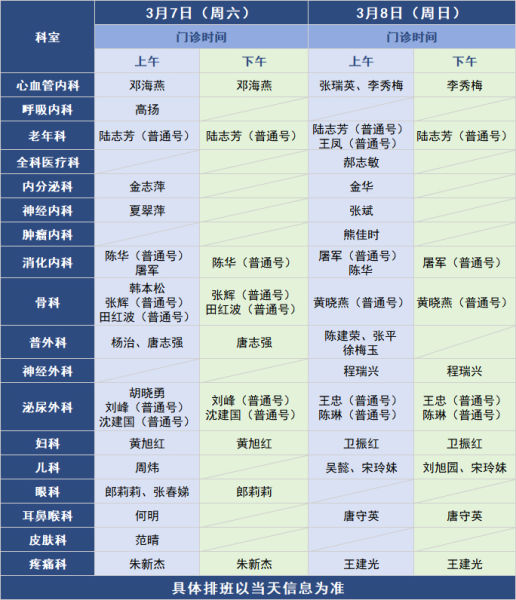 | 科室 | 3月7日（周六） |  | 3月8日（周日） |  |
|---|---|---|---|---|
|  | 门诊时间 |  | 门诊时间 |  |
|  | 上午 | 下午 | 上午 | 下午 |
| 心血管内科 | 邓海燕 | 邓海燕 | 张瑞英、李秀梅 | 李秀梅 |
| 呼吸内科 | 高扬 |  |  |  |
| 老年科 | 陆志芳（普通号） | 陆志芳（普通号） | 陆志芳（普通号） 王凤（普通号） | 陆志芳（普通号） |
| 全科医疗科 |  |  | 郝志敏 |  |
| 内分泌科 | 金志萍 |  | 金华 |  |
| 神经内科 | 夏翠萍 |  | 张斌 |  |
| 肿瘤内科 |  |  | 熊佳时 |  |
| 消化内科 | 陈华（普通号） 屠军 | 陈华（普通号） | 屠军（普通号） 陈华 | 屠军（普通号） |
| 骨科 | 韩本松 张辉（普通号） 田红波（普通号） | 张辉（普通号） 田红波（普通号） | 黄晓燕（普通号） | 黄晓燕（普通号） |
| 普外科 | 杨治、唐志强 | 唐志强 | 陈建荣、张平 徐梅玉 |  |
| 神经外科 |  |  | 程瑞兴 | 程瑞兴 |
| 泌尿外科 | 胡晓勇 刘峰（普通号） 沈建国（普通号） | 刘峰（普通号） 沈建国（普通号） | 王忠（普通号） 陈琳（普通号） | 王忠（普通号） 陈琳（普通号） |
| 妇科 | 黄旭红 | 黄旭红 | 卫振红 | 卫振红 |
| 儿科 | 周炜 |  | 吴懿、宋玲妹 | 刘旭园、宋玲妹 |
| 眼科 | 郎莉莉、张春娣 | 郎莉莉 |  |  |
| 耳鼻喉科 | 何明 |  | 唐守英 | 唐守英 |
| 皮肤科 | 范晴 |  |  |  |
| 疼痛科 | 朱新杰 | 朱新杰 | 王建光 | 王建光 |

具体排班以当天信息为准